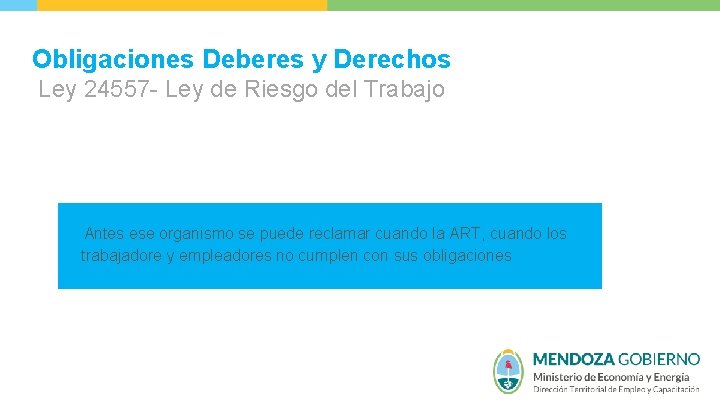 Obligaciones Deberes y Derechos
Ley 24557- Ley de Riesgo del Trabajo

Antes ese organismo se puede reclamar cuando la ART, cuando los trabajadore y empleadores no cumplen con sus obligaciones

MENDOZA GOBIERNO
Ministerio de Economía y Energía
Dirección Territorial de Empleo y Capacitación